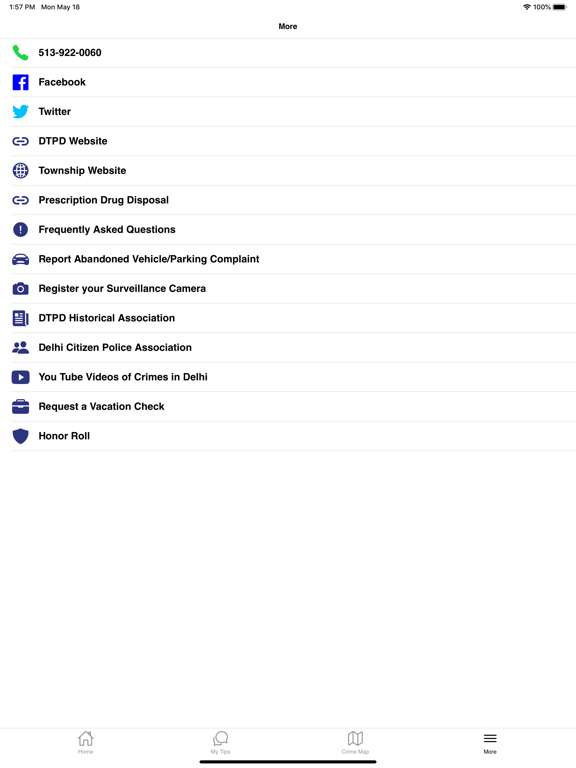 1:57 PM Mon May 18

100%

More

513-922-0060

Facebook

Twitter

DTPD Website

Township Website

Prescription Drug Disposal

Frequently Asked Questions

Report Abandoned Vehicle/Parking Complaint

Register your Surveillance Camera

DTPD Historical Association

Delhi Citizen Police Association

You Tube Videos of Crimes in Delhi

Request a Vacation Check

Honor Roll

Home

My Tips

Crime Map

More